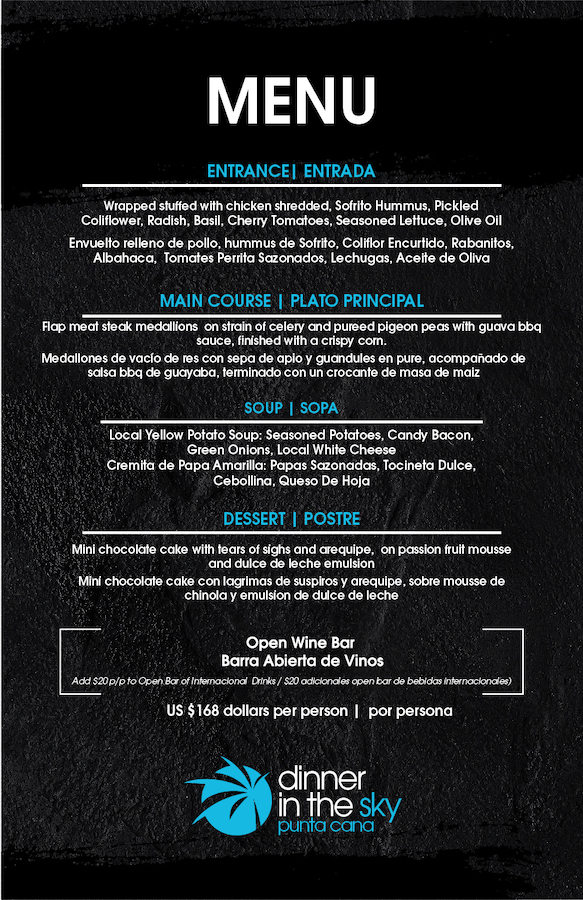 MENU

ENTRANCE| ENTRADA

Wrapped stuffed with chicken shredded, Sofrito Hummus, Pickled Coliflower, Radish, Basil, Cherry Tomatoes, Seasoned Lettuce, Olive Oil

Envuelto relleno de pollo, hummus de Sofrito, Coliflor Encurtido, Rabanitos, Albahaca, Tomates Perrita Sazonados, Lechugas, Aceite de Oliva

MAIN COURSE | PLATO PRINCIPAL

Flap meat steak medallions on strain of celery and pureed pigeon peas with guava bbq sauce, finished with a crispy corn.

Medallones de vacío de res con sepa de apio y guandules en pure, acompañado de salsa bbq de guayaba, terminado con un crocante de masa de maiz

SOUP | SOPA

Local Yellow Potato Soup: Seasoned Potatoes, Candy Bacon, Green Onions, Local White Cheese
Cremita de Papa Amarilla: Papas Sazonadas, Tocineta Dulce, Cebollina, Queso De Hoja

DESSERT | POSTRE

Mini chocolate cake with tears of sighs and arequipe, on passion fruit mousse and dulce de leche emulsion
Mini chocolate cake con lagrimas de suspiros y arequipe, sobre mousse de chinola y emulsion de dulce de leche

Open Wine Bar
Barra Abierta de Vinos
Add $20 p/p to Open Bar of Internacional Drinks / $20 adicionales open bar de bebidas internacionales)

US $168 dollars per person | por persona

dinner in the sky
punta cana